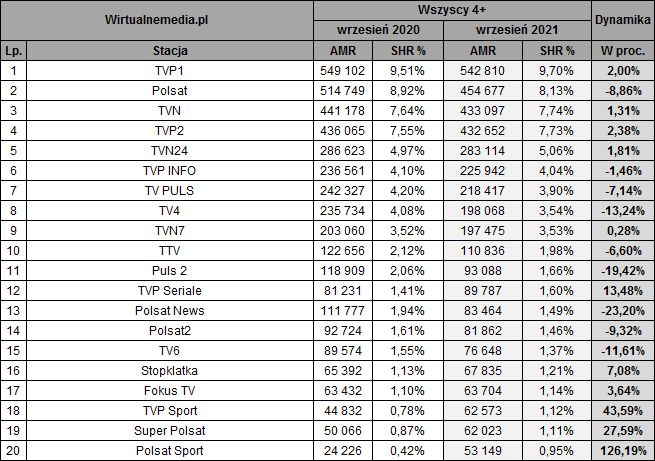 | Wirtualnemedia.pl | | Wszyscy 4+ | | | | Dynamika |
|---|---|---|---|---|---|---|
| | | wrzesień 2020 | | wrzesień 2021 | | |
| Lp. | Stacja | AMR | SHR % | AMR | SHR % | W proc. |
| 1 | TVP1 | 549 102 | 9,51% | 542 810 | 9,70% | 2,00% |
| 2 | Polsat | 514 749 | 8,92% | 454 677 | 8,13% | -8,86% |
| 3 | TVN | 441 178 | 7,64% | 433 097 | 7,74% | 1,31% |
| 4 | TVP2 | 436 065 | 7,55% | 432 652 | 7,73% | 2,38% |
| 5 | TVN24 | 286 623 | 4,97% | 283 114 | 5,06% | 1,81% |
| 6 | TVP INFO | 236 561 | 4,10% | 225 942 | 4,04% | -1,46% |
| 7 | TV PULS | 242 327 | 4,20% | 218 417 | 3,90% | -7,14% |
| 8 | TV4 | 235 734 | 4,08% | 198 068 | 3,54% | -13,24% |
| 9 | TVN7 | 203 060 | 3,52% | 197 475 | 3,53% | 0,28% |
| 10 | TTV | 122 656 | 2,12% | 110 836 | 1,98% | -6,60% |
| 11 | Puls 2 | 118 909 | 2,06% | 93 088 | 1,66% | -19,42% |
| 12 | TVP Seriale | 81 231 | 1,41% | 89 787 | 1,60% | 13,48% |
| 13 | Polsat News | 111 777 | 1,94% | 83 464 | 1,49% | -23,20% |
| 14 | Polsat2 | 92 724 | 1,61% | 81 862 | 1,46% | -9,32% |
| 15 | TV6 | 89 574 | 1,55% | 76 648 | 1,37% | -11,61% |
| 16 | Stopklatka | 65 392 | 1,13% | 67 835 | 1,21% | 7,08% |
| 17 | Fokus TV | 63 432 | 1,10% | 63 704 | 1,14% | 3,64% |
| 18 | TVP Sport | 44 832 | 0,78% | 62 573 | 1,12% | 43,59% |
| 19 | Super Polsat | 50 066 | 0,87% | 62 023 | 1,11% | 27,59% |
| 20 | Polsat Sport | 24 226 | 0,42% | 53 149 | 0,95% | 126,19% |